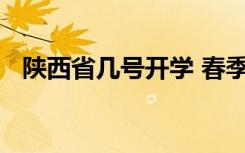 陕西省几号开学 春季